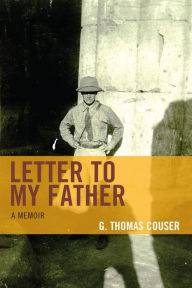 LETTER TO MY FATHER

A MEMOIR

G. THOMAS COUSER